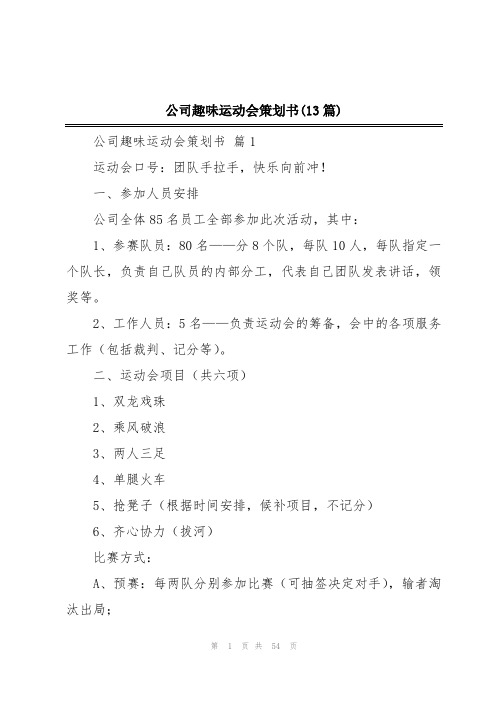 公司趣味运动会策划书(13篇)

公司趣味运动会策划书 篇1

运动会口号：团队手拉手，快乐向前冲！

一、参加人员安排

公司全体85名员工全部参加此次活动，其中：

1、参赛队员：80名——分8个队，每队10人，每队指定一个队长，负责自己队员的内部分工，代表自己团队发表讲话，领奖等。

2、工作人员：5名——负责运动会的筹备，会中的各项服务工作（包括裁判、记分等）。

二、运动会项目（共六项）

1、双龙戏珠

2、乘风破浪

3、两人三足

4、单腿火车

5、抢凳子（根据时间安排，候补项目，不记分）

6、齐心协力（拔河）

比赛方式：

A、预赛：每两队分别参加比赛（可抽签决定对手），输者淘汰出局；

第 1 页 共 54 页